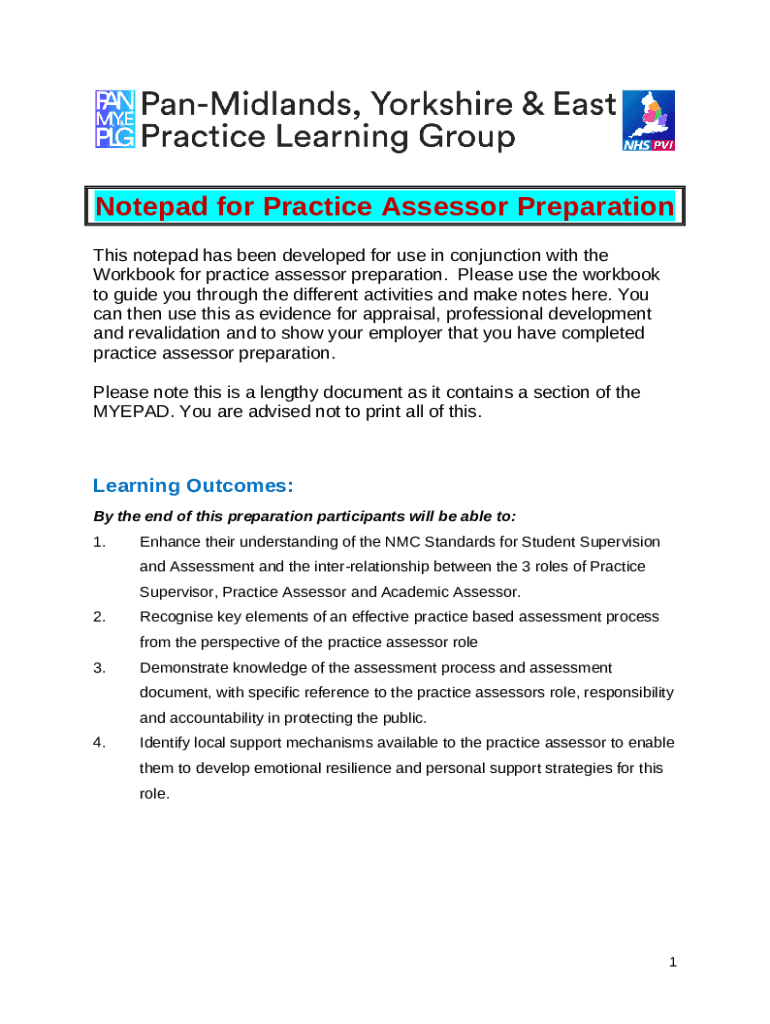 PAN MY&E PLG Pan-Midlands, Yorkshire & East Practice Learning Group

NHS PVI

Notepad for Practice Assessor Preparation

This notepad has been developed for use in conjunction with the Workbook for practice assessor preparation. Please use the workbook to guide you through the different activities and make notes here. You can then use this as evidence for appraisal, professional development and revalidation and to show your employer that you have completed practice assessor preparation.

Please note this is a lengthy document as it contains a section of the MYEPAD. You are advised not to print all of this.

Learning Outcomes:

By the end of this preparation participants will be able to:

1. Enhance their understanding of the NMC Standards for Student Supervision and Assessment and the inter-relationship between the 3 roles of Practice Supervisor, Practice Assessor and Academic Assessor.

2. Recognise key elements of an effective practice based assessment process from the perspective of the practice assessor role

3. Demonstrate knowledge of the assessment process and assessment document, with specific reference to the practice assessors role, responsibility and accountability in protecting the public.

4. Identify local support mechanisms available to the practice assessor to enable them to develop emotional resilience and personal support strategies for this role.

1